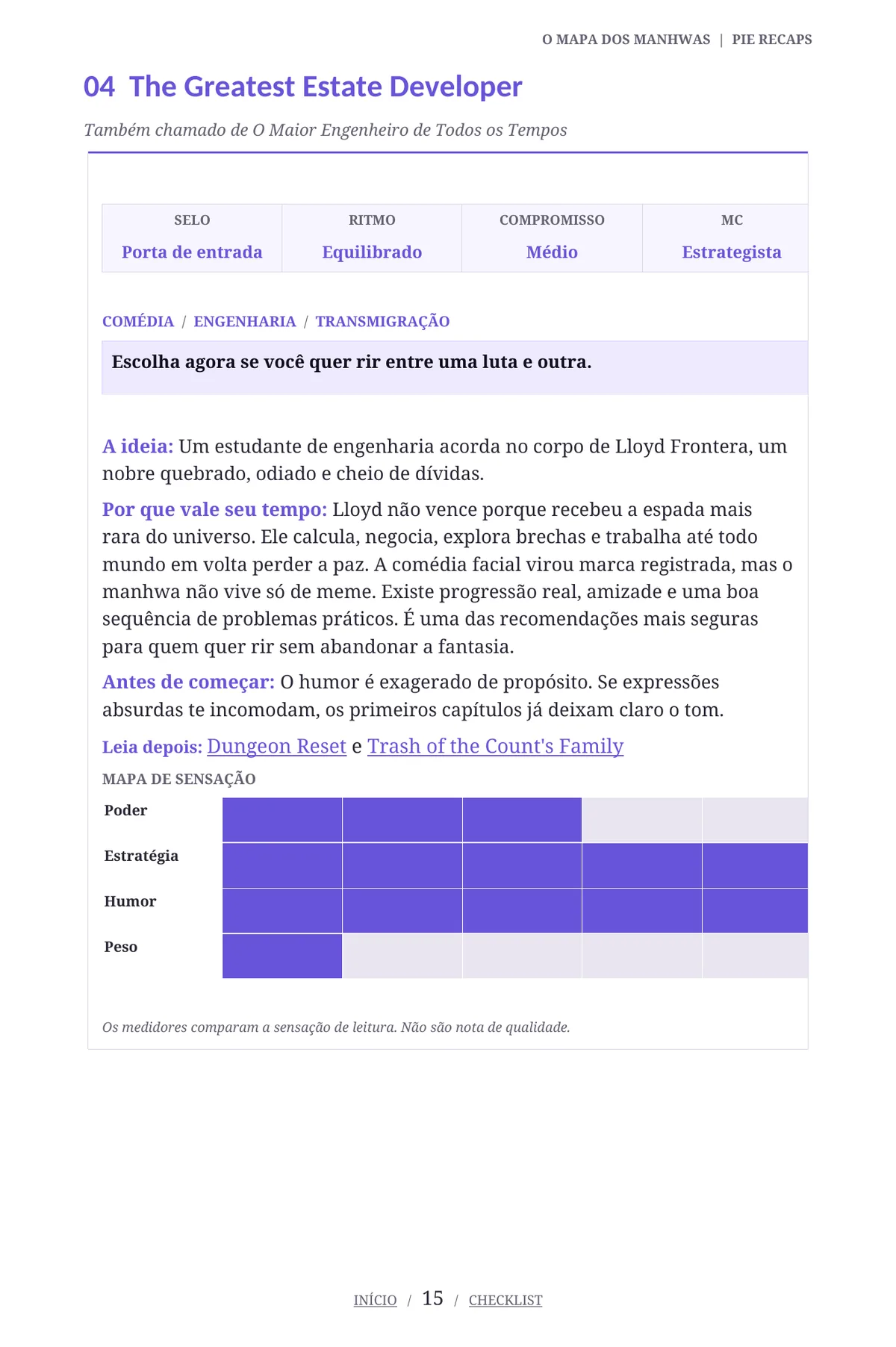 O MAPA DOS MANHWAS | PIE RECAPS

04 The Greatest Estate Developer

Também chamado de O Maior Engenheiro de Todos os Tempos

| SELO | RITMO | COMPROMISSO | MC |
|---|---|---|---|
| Porta de entrada | Equilibrado | Médio | Estrategista |

COMÉDIA / ENGENHARIA / TRANSMIGRAÇÃO

Escolha agora se você quer rir entre uma luta e outra.

A ideia: Um estudante de engenharia acorda no corpo de Lloyd Frontera, um nobre quebrado, odiado e cheio de dívidas.

Por que vale seu tempo: Lloyd não vence porque recebeu a espada mais rara do universo. Ele calcula, negocia, explora brechas e trabalha até todo mundo em volta perder a paz. A comédia facial virou marca registrada, mas o manhwa não vive só de meme. Existe progressão real, amizade e uma boa sequência de problemas práticos. É uma das recomendações mais seguras para quem quer rir sem abandonar a fantasia.

Antes de começar: O humor é exagerado de propósito. Se expressões absurdas te incomodam, os primeiros capítulos já deixam claro o tom.

Leia depois: Dungeon Reset e Trash of the Count's Family

MAPA DE SENSAÇÃO

Poder

Estratégia

Humor

Peso

Os medidores comparam a sensação de leitura. Não são nota de qualidade.

INÍCIO / 15 / CHECKLIST